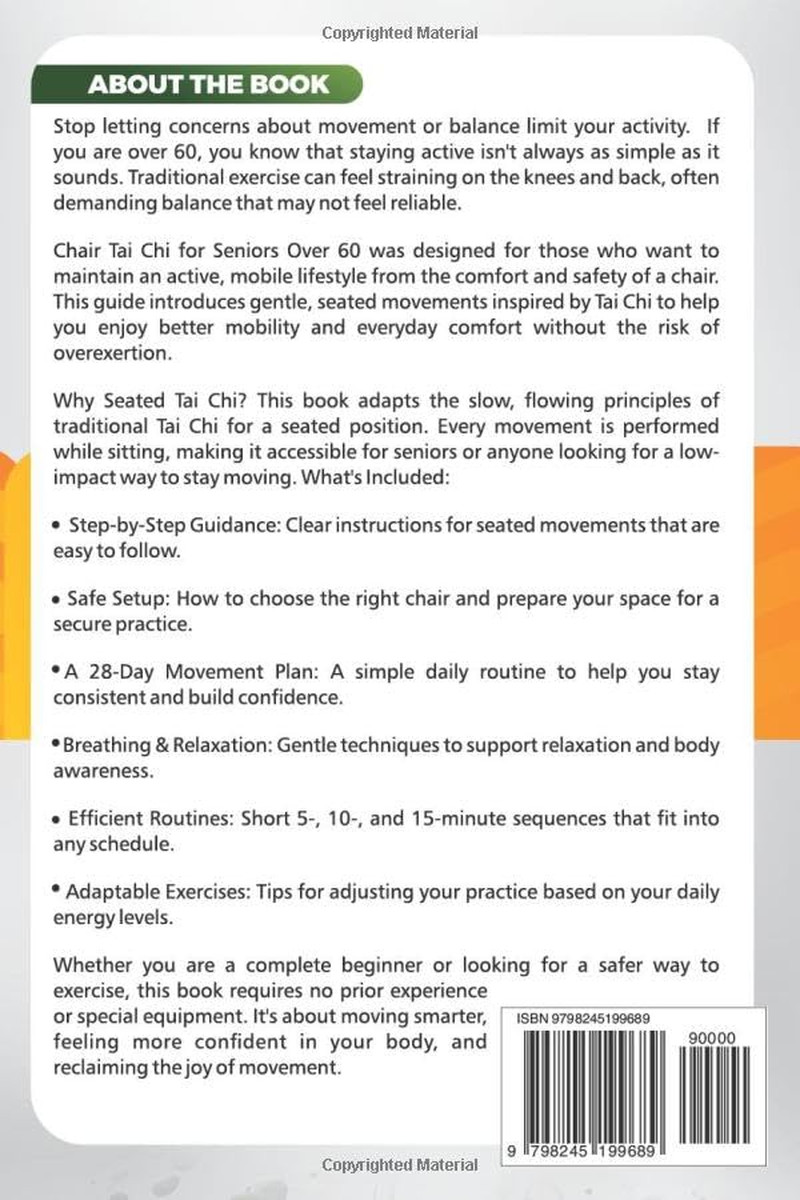 Copyrighted Material

ABOUT THE BOOK

Stop letting concerns about movement or balance limit your activity. If you are over 60, you know that staying active isn't always as simple as it sounds. Traditional exercise can feel straining on the knees and back, often demanding balance that may not feel reliable.

Chair Tai Chi for Seniors Over 60 was designed for those who want to maintain an active, mobile lifestyle from the comfort and safety of a chair. This guide introduces gentle, seated movements inspired by Tai Chi to help you enjoy better mobility and everyday comfort without the risk of overexertion.

Why Seated Tai Chi? This book adapts the slow, flowing principles of traditional Tai Chi for a seated position. Every movement is performed while sitting, making it accessible for seniors or anyone looking for a low-impact way to stay moving. What's Included:

• Step-by-Step Guidance: Clear instructions for seated movements that are easy to follow.

• Safe Setup: How to choose the right chair and prepare your space for a secure practice.

• A 28-Day Movement Plan: A simple daily routine to help you stay consistent and build confidence.

• Breathing & Relaxation: Gentle techniques to support relaxation and body awareness.

• Efficient Routines: Short 5-, 10-, and 15-minute sequences that fit into any schedule.

• Adaptable Exercises: Tips for adjusting your practice based on your daily energy levels.

Whether you are a complete beginner or looking for a safer way to exercise, this book requires no prior experience or special equipment. It's about moving smarter, feeling more confident in your body, and reclaiming the joy of movement.

ISBN 9798245199689

90000

9 798245 199689

Copyrighted Material